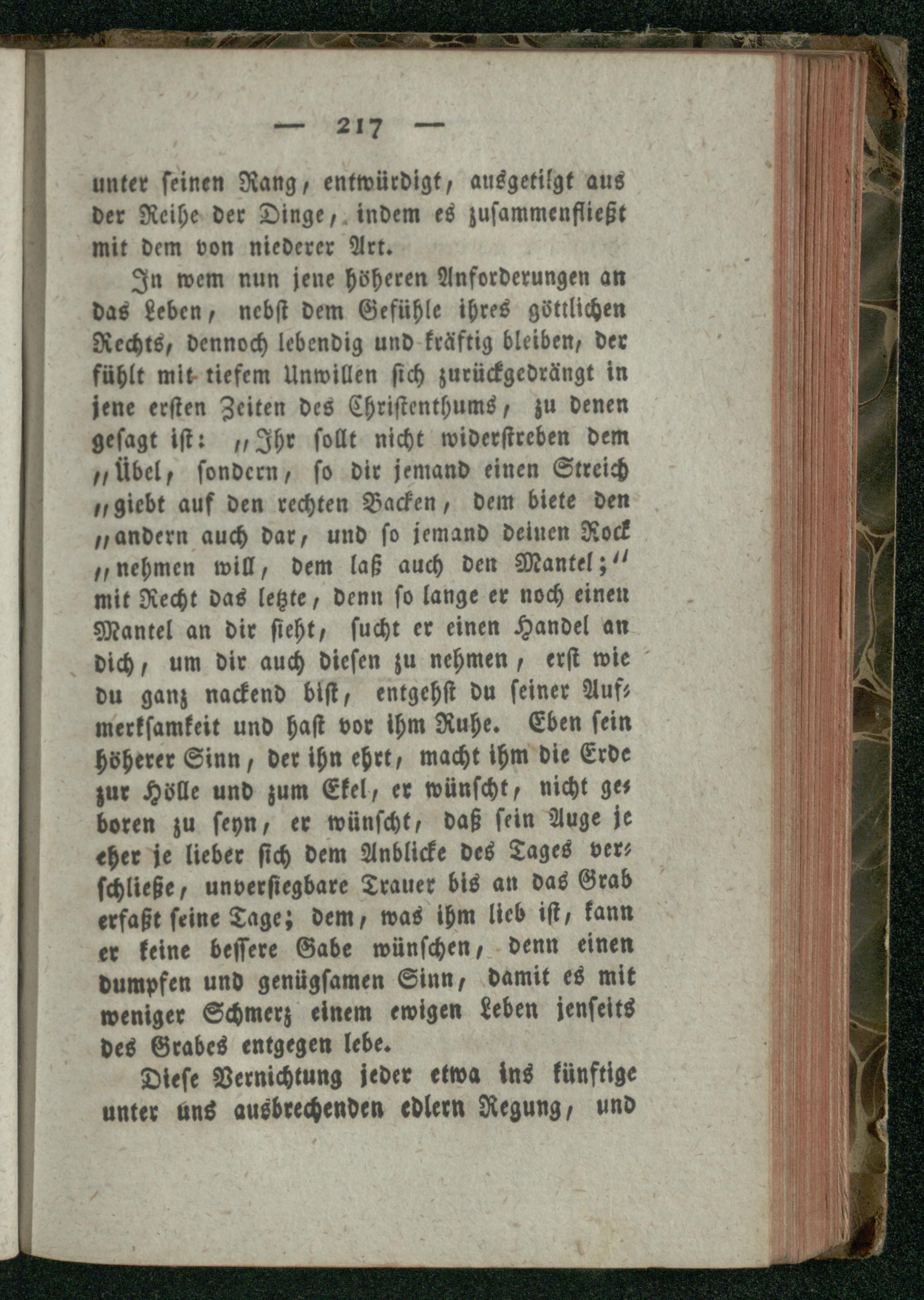 — 217 —

unter seinen Rang, entwürdigt, ausgetilgt aus der Reihe der Dinge, indem es zusammenfließt mit dem von niederer Art.

In wem nun jene höheren Anforderungen an das Leben, nebst dem Gefühle ihres göttlichen Rechts, dennoch lebendig und kräftig bleiben, der fühlt mit tiefem Unwillen sich zurückgedrängt in jene ersten Zeiten des Christenthums, zu denen gesagt ist: „Ihr sollt nicht widerstreben dem „Übel, sondern, so dir jemand einen Streich „giebt auf den rechten Backen, dem biete den „andern auch dar, und so jemand deinen Rock „nehmen will, dem laß auch den Mantel;“ mit Recht das letzte, denn so lange er noch einen Mantel an dir sieht, sucht er einen Handel an dich, um dir auch diesen zu nehmen, erst wie du ganz nackend bist, entgehst du seiner Aufmerksamkeit und hast vor ihm Ruhe. Eben sein höherer Sinn, der ihn ehrt, macht ihm die Erde zur Hölle und zum Ekel, er wünscht, nicht geboren zu seyn, er wünscht, daß sein Auge je eher je lieber sich dem Anblicke des Tages verschließe, unversiegbare Trauer bis an das Grab erfaßt seine Tage; dem, was ihm lieb ist, kann er keine bessere Gabe wünschen, denn einen dumpfen und genügsamen Sinn, damit es mit weniger Schmerz einem ewigen Leben jenseits des Grabes entgegen lebe.

Diese Vernichtung jeder etwa ins künftige unter uns ausbrechenden edlern Regung, und